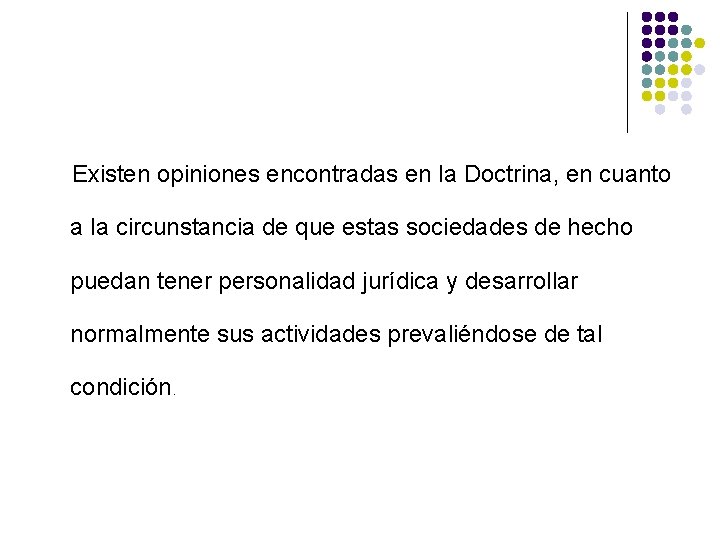 Existen opiniones encontradas en la Doctrina, en cuanto a la circunstancia de que estas sociedades de hecho puedan tener personalidad jurídica y desarrollar normalmente sus actividades prevaliéndose de tal condición.